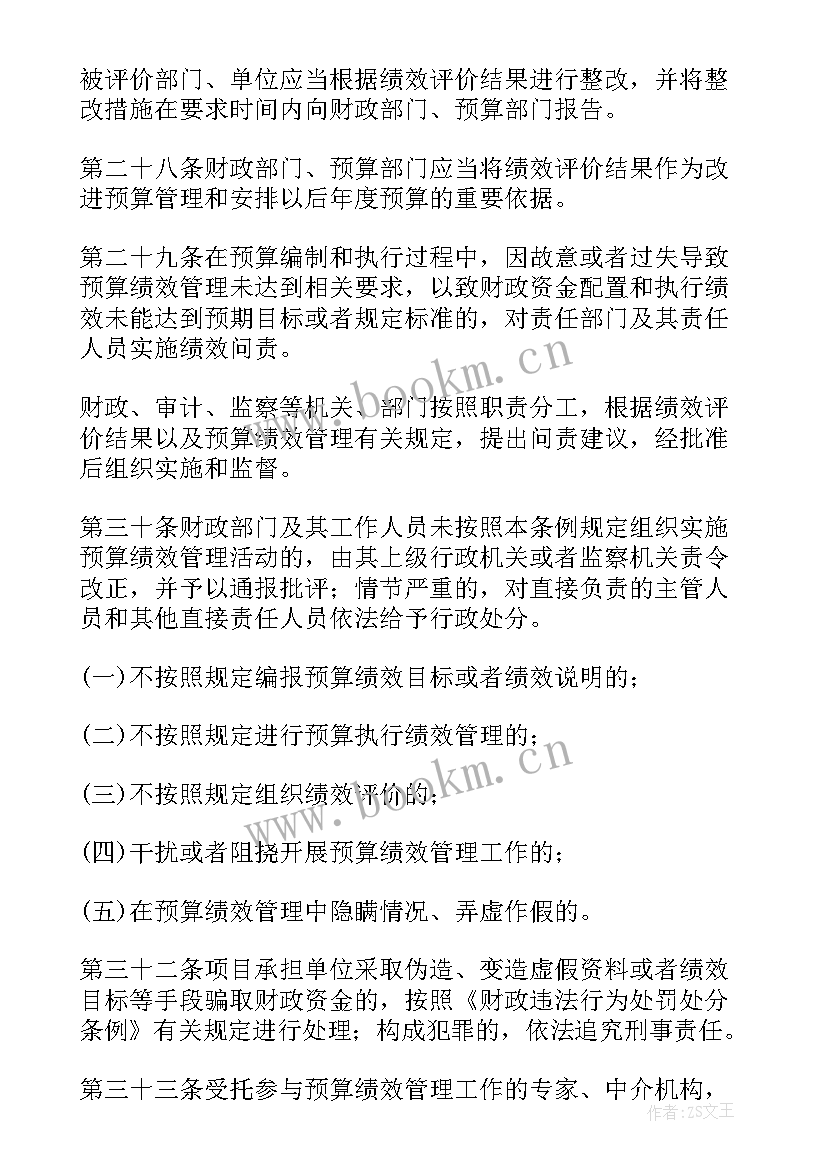 被评价部门、单位应当根据绩效评价结果进行整改，并将整改措施在要求时间内向财政部门、预算部门报告。

第二十八条财政部门、预算部门应当将绩效评价结果作为改进预算管理和安排以后年度预算的重要依据。

第二十九条在预算编制和执行过程中，因故意或者过失导致预算绩效管理未达到相关要求，以致财政资金配置和执行绩效未能达到预期目标或者规定标准的，对责任部门及其责任人员实施绩效问责。

财政、审计、监察等机关、部门按照职责分工，根据绩效评价结果以及预算绩效管理有关规定，提出问责建议，经批准后组织实施和监督。

第三十条财政部门及其工作人员未按照本条例规定组织实施预算绩效管理活动的，由其上级行政机关或者监察机关责令改正，并予以通报批评；情节严重的，对直接负责的主管人员和其他直接责任人员依法给予行政处分。

(一)不按照规定编报预算绩效目标或者绩效说明的；

(二)不按照规定进行预算执行绩效管理的；

(三)不按照规定组织绩效评价的；

(四)干扰或者阻挠开展预算绩效管理工作的；

(五)在预算绩效管理中隐瞒情况、弄虚作假的。

第三十二条项目承担单位采取伪造、变造虚假资料或者绩效目标等手段骗取财政资金的，按照《财政违法行为处罚处分条例》有关规定进行处理；构成犯罪的，依法追究刑事责任。

第三十三条受托参与预算绩效管理工作的专家、中介机构，

www.bookm.cn

www.bookm.cn

作者：ZS文王